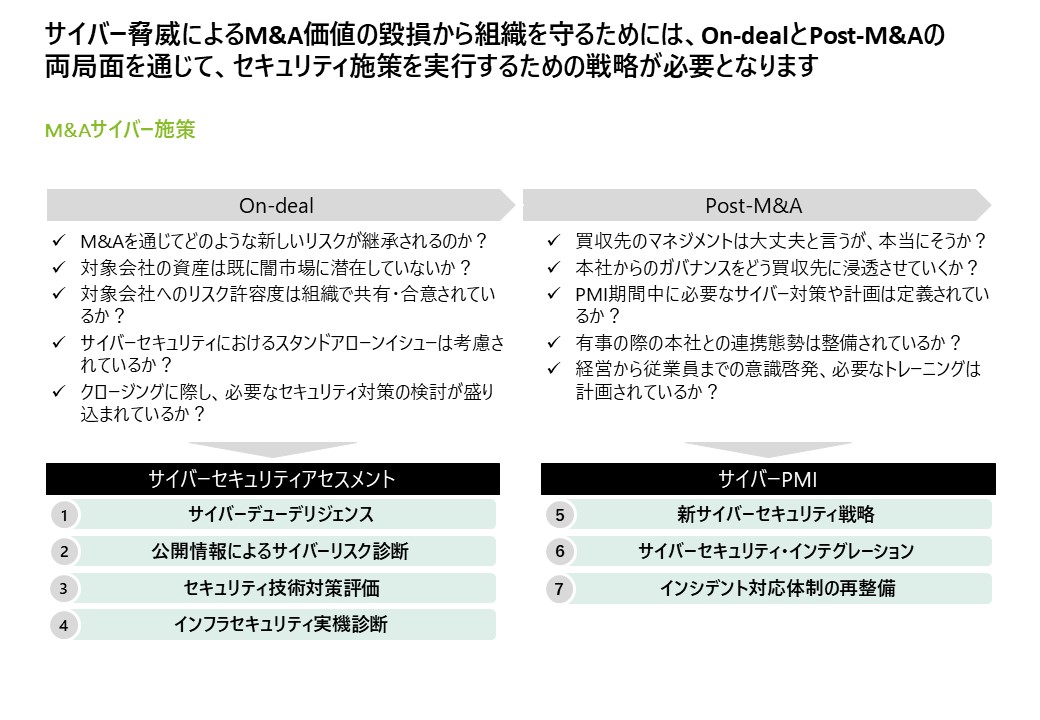 サイバー脅威によるM&A価値の毀損から組織を守るためには、On-dealとPost-M&Aの両局面を通じて、セキュリティ施策を実行するための戦略が必要となります

M&Aサイバー施策

On-deal

✓ M&Aを通じてどのような新しいリスクが継承されるのか？
✓ 対象会社の資産は既に闇市場に潜在していないか？
✓ 対象会社へのリスク許容度は組織で共有・合意されているか？
✓ サイバーセキュリティにおけるスタンドアローンイシューは考慮されているか？
✓ クロージングに際し、必要なセキュリティ対策の検討が盛り込まれているか？

サイバーセキュリティアセスメント

1 サイバーデューデリジェンス
2 公開情報によるサイバーリスク診断
3 セキュリティ技術対策評価
4 インフラセキュリティ実機診断

Post-M&A

✓ 買収先のマネジメントは大丈夫と言うが、本当にそうか？
✓ 本社からのガバナンスをどう買収先に浸透させていくか？
✓ PMI期間中に必要なサイバー対策や計画は定義されているか？
✓ 有事の際の本社との連携態勢は整備されているか？
✓ 経営から従業員までの意識啓発、必要なトレーニングは計画されているか？

サイバーPMI

5 新サイバーセキュリティ戦略
6 サイバーセキュリティ・インテグレーション
7 インシデント対応体制の再整備